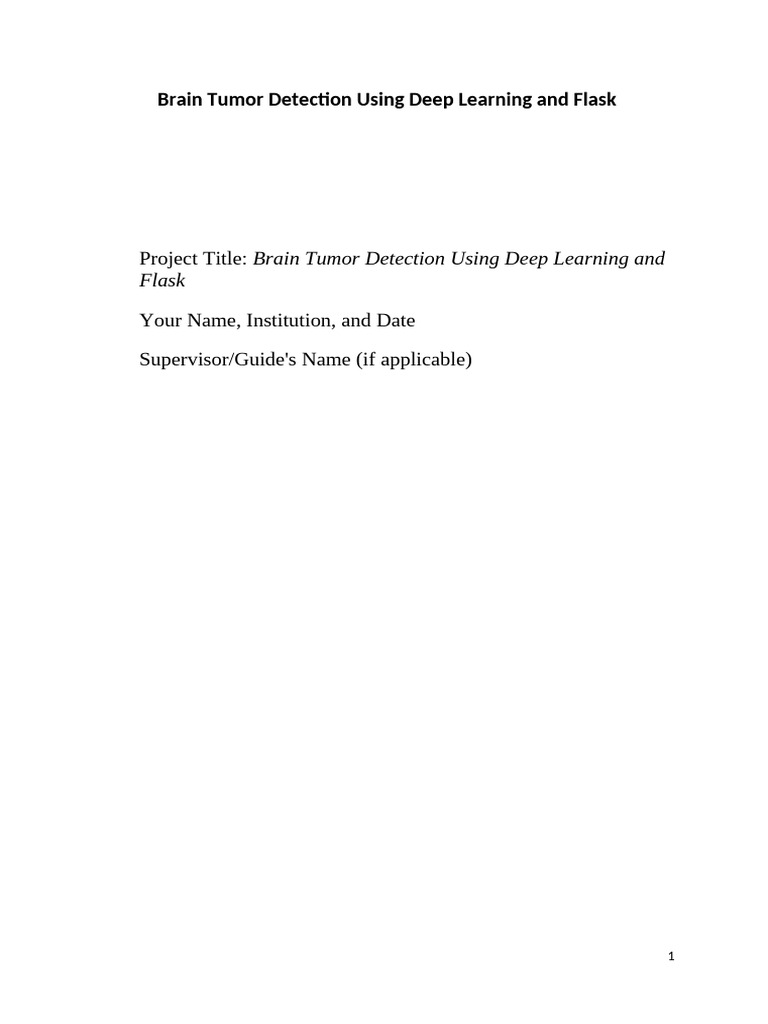 Brain Tumor Detection Using Deep Learning and Flask

Project Title: Brain Tumor Detection Using Deep Learning and Flask

Your Name, Institution, and Date

Supervisor/Guide's Name (if applicable)

1